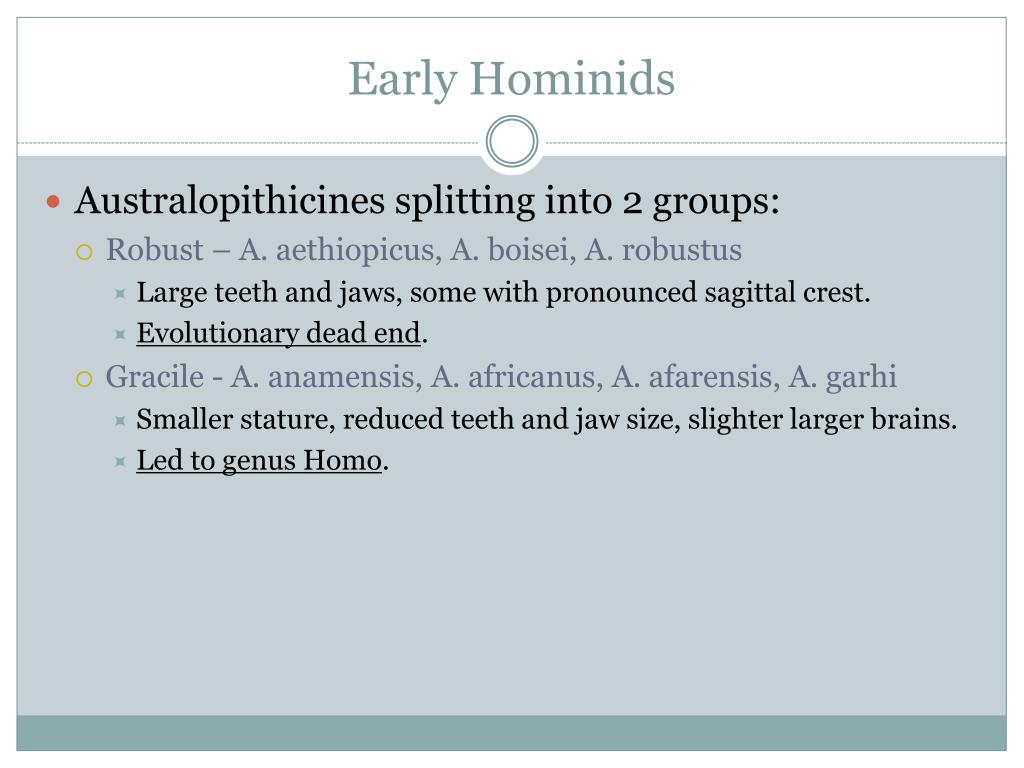 Early Hominids

Australopithicines splitting into 2 groups:

Robust – A. aethiopicus, A. boisei, A. robustus

Large teeth and jaws, some with pronounced sagittal crest.

Evolutionary dead end.

Gracile - A. anamensis, A. africanus, A. afarensis, A. garhi

Smaller stature, reduced teeth and jaw size, slighter larger brains.

Led to genus Homo.